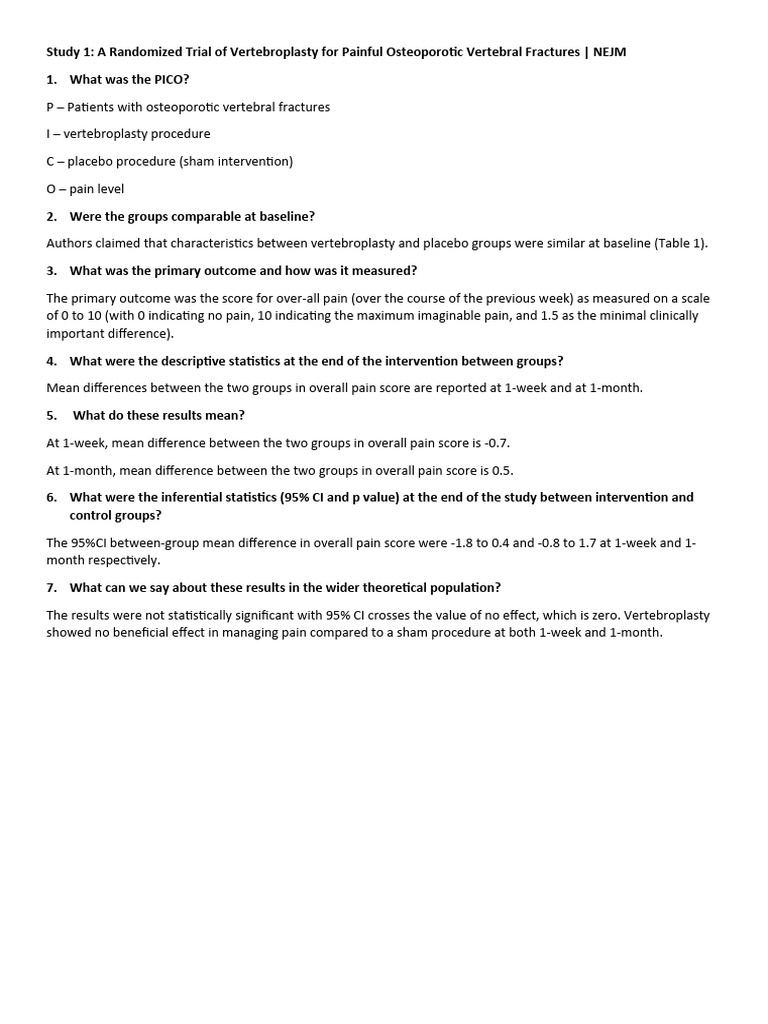 Study 1: A Randomized Trial of Vertebroplasty for Painful Osteoporotic Vertebral Fractures | NEJM

1. What was the PICO?

P – Patients with osteoporotic vertebral fractures

I – vertebroplasty procedure

C – placebo procedure (sham intervention)

O – pain level

2. Were the groups comparable at baseline?

Authors claimed that characteristics between vertebroplasty and placebo groups were similar at baseline (Table 1).

3. What was the primary outcome and how was it measured?

The primary outcome was the score for over-all pain (over the course of the previous week) as measured on a scale of 0 to 10 (with 0 indicating no pain, 10 indicating the maximum imaginable pain, and 1.5 as the minimal clinically important difference).

4. What were the descriptive statistics at the end of the intervention between groups?

Mean differences between the two groups in overall pain score are reported at 1-week and at 1-month.

5. What do these results mean?

At 1-week, mean difference between the two groups in overall pain score is -0.7.

At 1-month, mean difference between the two groups in overall pain score is 0.5.

6. What were the inferential statistics (95% CI and p value) at the end of the study between intervention and control groups?

The 95%CI between-group mean difference in overall pain score were -1.8 to 0.4 and -0.8 to 1.7 at 1-week and 1-month respectively.

7. What can we say about these results in the wider theoretical population?

The results were not statistically significant with 95% CI crosses the value of no effect, which is zero. Vertebroplasty showed no beneficial effect in managing pain compared to a sham procedure at both 1-week and 1-month.